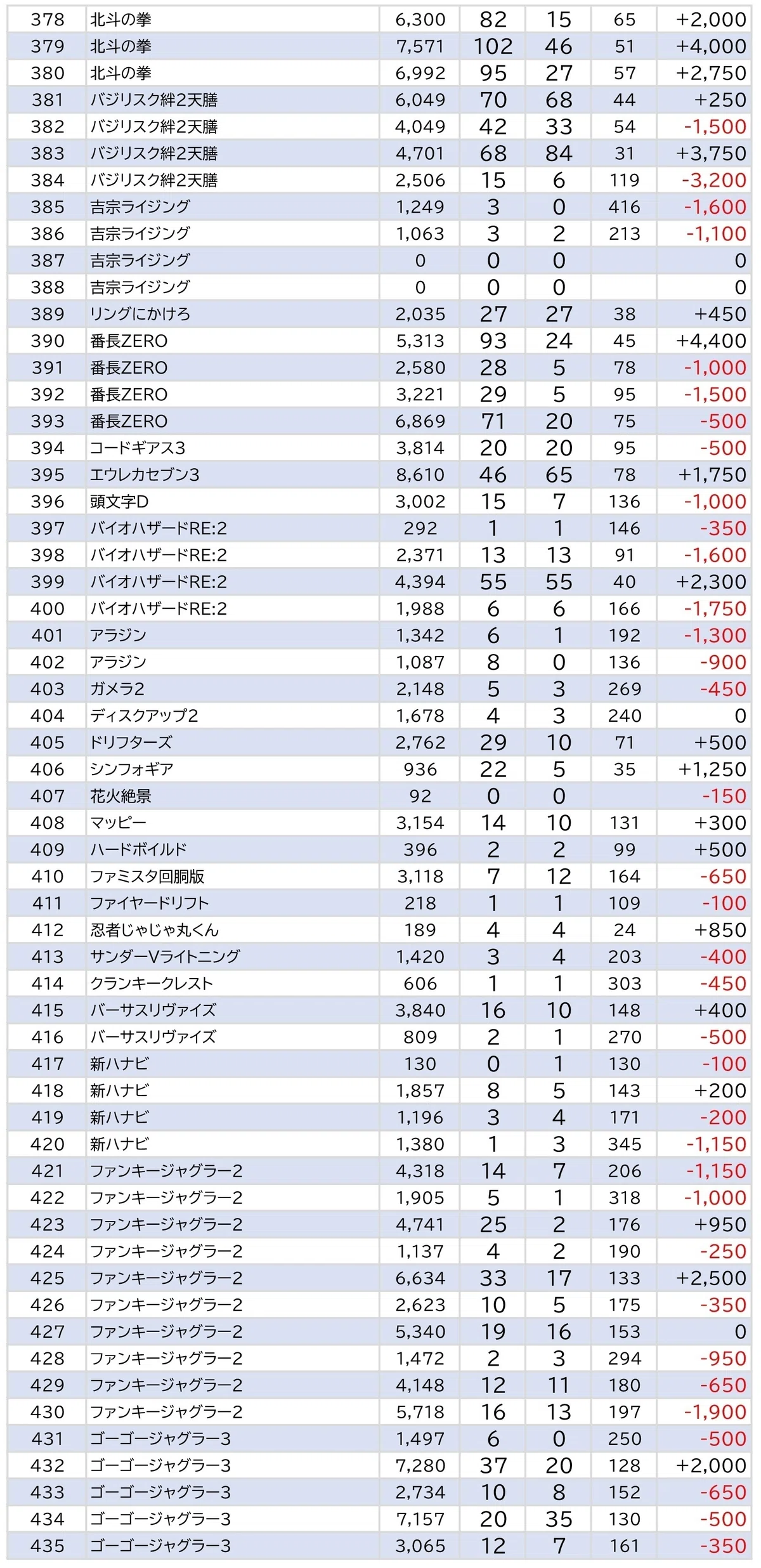 | 378 | 北斗の拳 | 6,300 | 82 | 15 | 65 | +2,000 |
|---|---|---|---|---|---|---|
| 379 | 北斗の拳 | 7,571 | 102 | 46 | 51 | +4,000 |
| 380 | 北斗の拳 | 6,992 | 95 | 27 | 57 | +2,750 |
| 381 | バジリスク絆2天膳 | 6,049 | 70 | 68 | 44 | +250 |
| 382 | バジリスク絆2天膳 | 4,049 | 42 | 33 | 54 | -1,500 |
| 383 | バジリスク絆2天膳 | 4,701 | 68 | 84 | 31 | +3,750 |
| 384 | バジリスク絆2天膳 | 2,506 | 15 | 6 | 119 | -3,200 |
| 385 | 吉宗ライジング | 1,249 | 3 | 0 | 416 | -1,600 |
| 386 | 吉宗ライジング | 1,063 | 3 | 2 | 213 | -1,100 |
| 387 | 吉宗ライジング | 0 | 0 | 0 |  | 0 |
| 388 | 吉宗ライジング | 0 | 0 | 0 |  | 0 |
| 389 | リングにかけろ | 2,035 | 27 | 27 | 38 | +450 |
| 390 | 番長ZERO | 5,313 | 93 | 24 | 45 | +4,400 |
| 391 | 番長ZERO | 2,580 | 28 | 5 | 78 | -1,000 |
| 392 | 番長ZERO | 3,221 | 29 | 5 | 95 | -1,500 |
| 393 | 番長ZERO | 6,869 | 71 | 20 | 75 | -500 |
| 394 | コードギアス3 | 3,814 | 20 | 20 | 95 | -500 |
| 395 | エウレカセブン3 | 8,610 | 46 | 65 | 78 | +1,750 |
| 396 | 頭文字D | 3,002 | 15 | 7 | 136 | -1,000 |
| 397 | バイオハザードRE:2 | 292 | 1 | 1 | 146 | -350 |
| 398 | バイオハザードRE:2 | 2,371 | 13 | 13 | 91 | -1,600 |
| 399 | バイオハザードRE:2 | 4,394 | 55 | 55 | 40 | +2,300 |
| 400 | バイオハザードRE:2 | 1,988 | 6 | 6 | 166 | -1,750 |
| 401 | アラジン | 1,342 | 6 | 1 | 192 | -1,300 |
| 402 | アラジン | 1,087 | 8 | 0 | 136 | -900 |
| 403 | ガメラ2 | 2,148 | 5 | 3 | 269 | -450 |
| 404 | ディスクアップ2 | 1,678 | 4 | 3 | 240 | 0 |
| 405 | ドリフターズ | 2,762 | 29 | 10 | 71 | +500 |
| 406 | シンフォギア | 936 | 22 | 5 | 35 | +1,250 |
| 407 | 花火絶景 | 92 | 0 | 0 |  | -150 |
| 408 | マッピー | 3,154 | 14 | 10 | 131 | +300 |
| 409 | ハードボイルド | 396 | 2 | 2 | 99 | +500 |
| 410 | ファミスタ回胴版 | 3,118 | 7 | 12 | 164 | -650 |
| 411 | ファイヤードリフト | 218 | 1 | 1 | 109 | -100 |
| 412 | 忍者じゃじゃ丸くん | 189 | 4 | 4 | 24 | +850 |
| 413 | サンダーVライトニング | 1,420 | 3 | 4 | 203 | -400 |
| 414 | クランキークレスト | 606 | 1 | 1 | 303 | -450 |
| 415 | バーサスリヴァイズ | 3,840 | 16 | 10 | 148 | +400 |
| 416 | バーサスリヴァイズ | 809 | 2 | 1 | 270 | -500 |
| 417 | 新ハナビ | 130 | 0 | 1 | 130 | -100 |
| 418 | 新ハナビ | 1,857 | 8 | 5 | 143 | +200 |
| 419 | 新ハナビ | 1,196 | 3 | 4 | 171 | -200 |
| 420 | 新ハナビ | 1,380 | 1 | 3 | 345 | -1,150 |
| 421 | ファンキージャグラー2 | 4,318 | 14 | 7 | 206 | -1,150 |
| 422 | ファンキージャグラー2 | 1,905 | 5 | 1 | 318 | -1,000 |
| 423 | ファンキージャグラー2 | 4,741 | 25 | 2 | 176 | +950 |
| 424 | ファンキージャグラー2 | 1,137 | 4 | 2 | 190 | -250 |
| 425 | ファンキージャグラー2 | 6,634 | 33 | 17 | 133 | +2,500 |
| 426 | ファンキージャグラー2 | 2,623 | 10 | 5 | 175 | -350 |
| 427 | ファンキージャグラー2 | 5,340 | 19 | 16 | 153 | 0 |
| 428 | ファンキージャグラー2 | 1,472 | 2 | 3 | 294 | -950 |
| 429 | ファンキージャグラー2 | 4,148 | 12 | 11 | 180 | -650 |
| 430 | ファンキージャグラー2 | 5,718 | 16 | 13 | 197 | -1,900 |
| 431 | ゴーゴージャグラー3 | 1,497 | 6 | 0 | 250 | -500 |
| 432 | ゴーゴージャグラー3 | 7,280 | 37 | 20 | 128 | +2,000 |
| 433 | ゴーゴージャグラー3 | 2,734 | 10 | 8 | 152 | -650 |
| 434 | ゴーゴージャグラー3 | 7,157 | 20 | 35 | 130 | -500 |
| 435 | ゴーゴージャグラー3 | 3,065 | 12 | 7 | 161 | -350 |